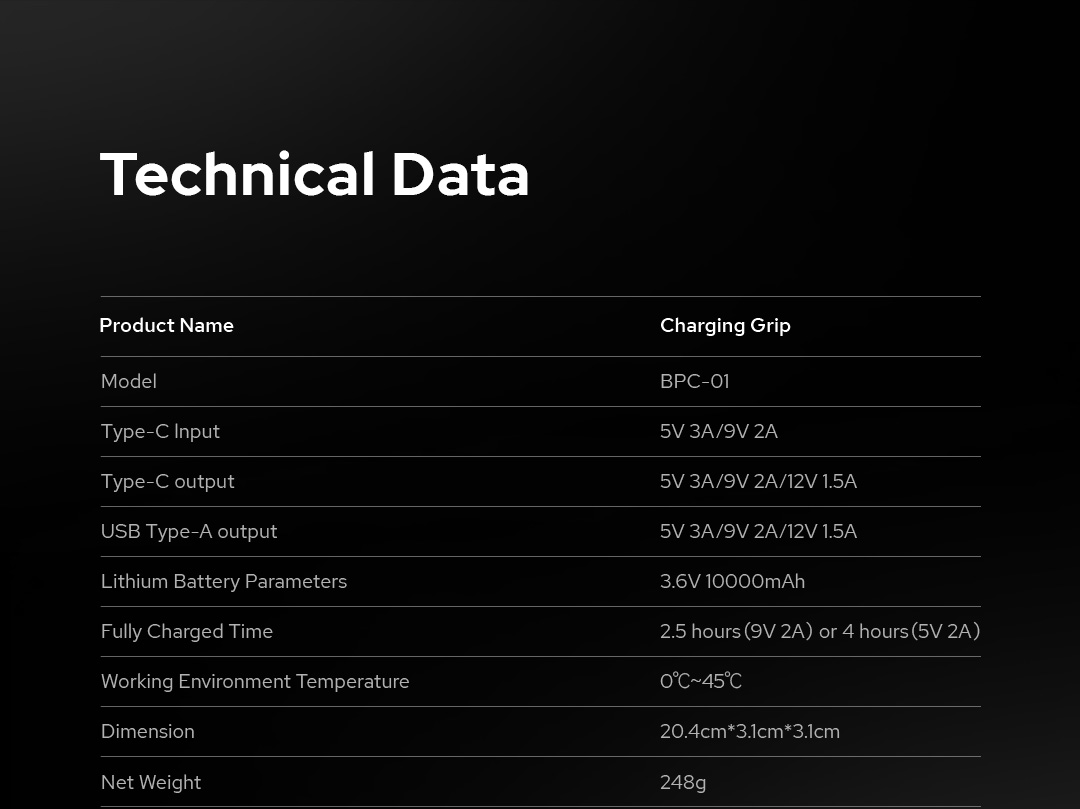 Technical Data

| Product Name | Charging Grip |
|---|---|
| Model | BPC-01 |
| Type-C Input | 5V 3A/9V 2A |
| Type-C output | 5V 3A/9V 2A/12V 1.5A |
| USB Type-A output | 5V 3A/9V 2A/12V 1.5A |
| Lithium Battery Parameters | 3.6V 10000mAh |
| Fully Charged Time | 2.5 hours (9V 2A) or 4 hours (5V 2A) |
| Working Environment Temperature | 0℃~45℃ |
| Dimension | 20.4cm*3.1cm*3.1cm |
| Net Weight | 248g |